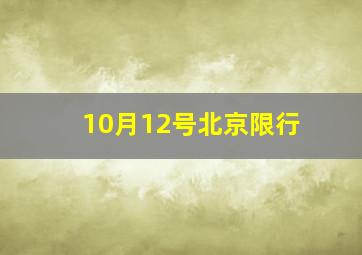 10月12号北京限行